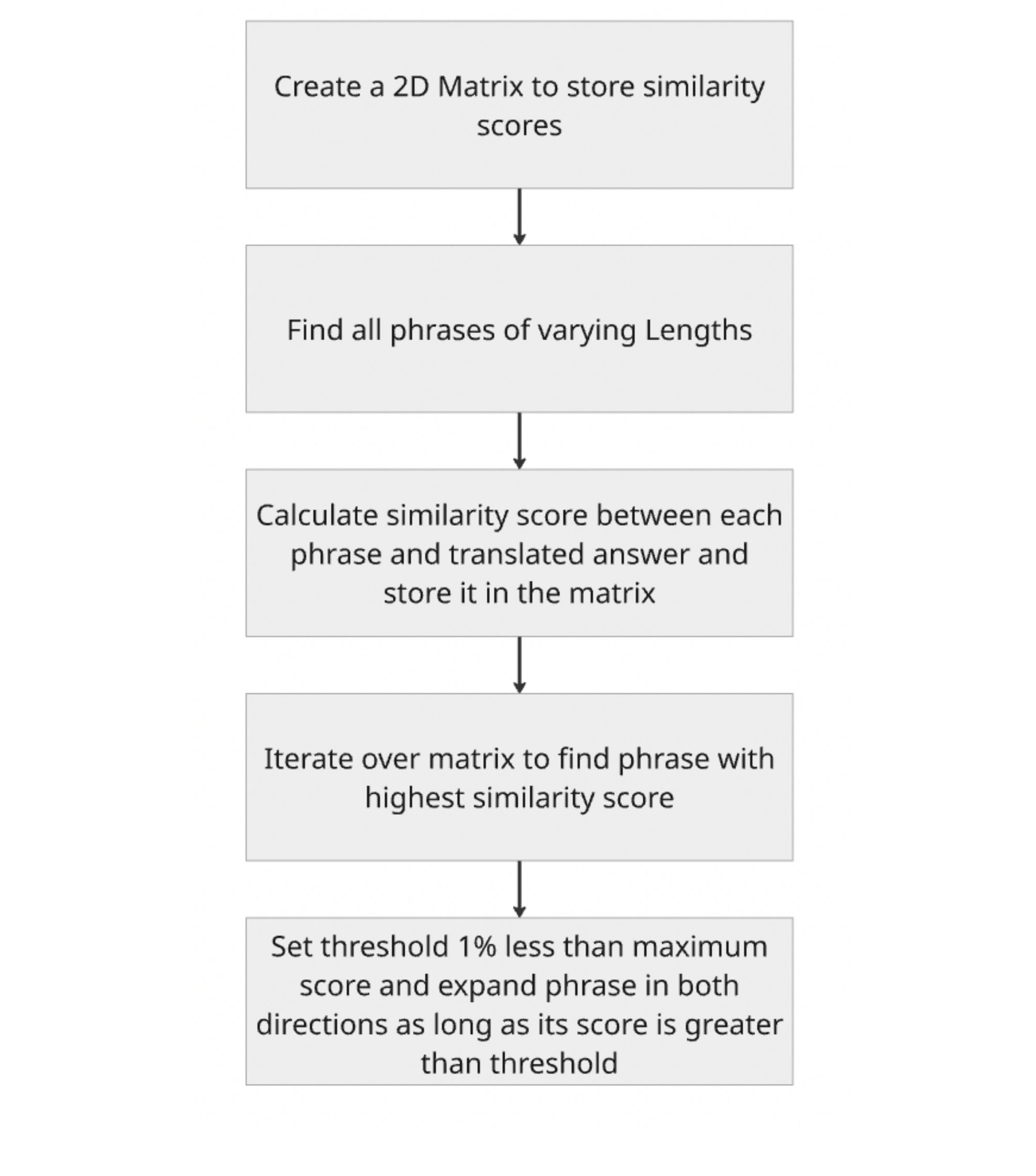 Create a 2D Matrix to store similarity scores

Find all phrases of varying Lengths

Calculate similarity score between each phrase and translated answer and store it in the matrix

Iterate over matrix to find phrase with highest similarity score

Set threshold 1% less than maximum score and expand phrase in both directions as long as its score is greater than threshold